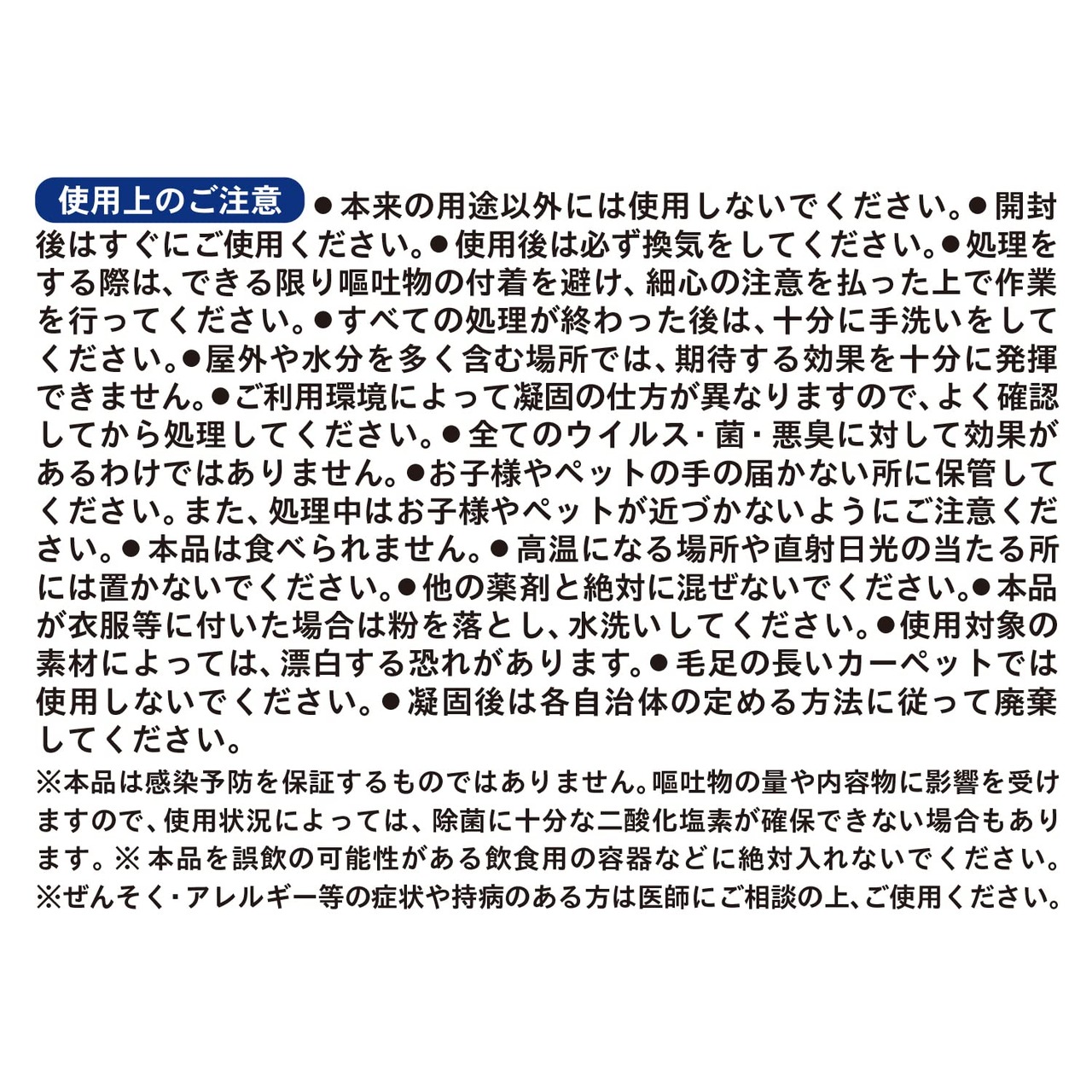 使用上のご注意

●本来の用途以外には使用しないでください。●開封後はすぐにご使用ください。●使用後は必ず換気をしてください。●処理をする際は、できる限り嘔吐物の付着を避け、細心の注意を払った上で作業を行ってください。●すべての処理が終わった後は、十分に手洗いをしてください。●屋外や水分を多く含む場所では、期待する効果を十分に発揮できません。●ご利用環境によって凝固の仕方が異なりますので、よく確認してから処理してください。●全てのウイルス・菌・悪臭に対して効果があるわけではありません。●お子様やペットの手の届かない所に保管してください。また、処理中はお子様やペットが近づかないようにご注意ください。●本品は食べられません。●高温になる場所や直射日光の当たる所には置かないでください。●他の薬剤と絶対に混ぜないでください。●本品が衣服等に付いた場合は粉を落とし、水洗いしてください。●使用対象の素材によっては、漂白する恐れがあります。●毛足の長いカーペットでは使用しないでください。●凝固後は各自治体の定める方法に従って廃棄してください。

※本品は感染予防を保証するものではありません。嘔吐物の量や内容物に影響を受けますので、使用状況によっては、除菌に十分な二酸化塩素が確保できない場合もあります。※本品を誤飲の可能性がある飲食用の容器などに絶対入れないでください。※ぜんそく・アレルギー等の症状や持病のある方は医師にご相談の上、ご使用ください。